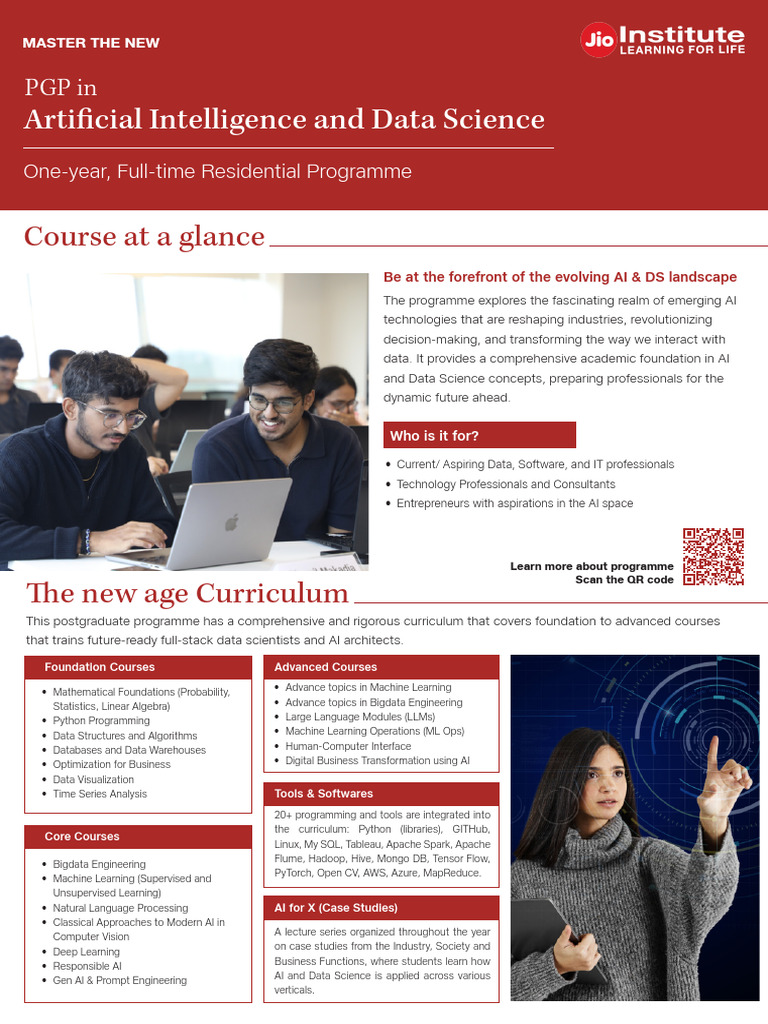 MASTER THE NEW

Jio Institute
LEARNING FOR LIFE

PGP in
Artificial Intelligence and Data Science

One-year, Full-time Residential Programme

Course at a glance

Be at the forefront of the evolving AI & DS landscape

The programme explores the fascinating realm of emerging AI technologies that are reshaping industries, revolutionizing decision-making, and transforming the way we interact with data. It provides a comprehensive academic foundation in AI and Data Science concepts, preparing professionals for the dynamic future ahead.

Who is it for?

• Current/ Aspiring Data, Software, and IT professionals
• Technology Professionals and Consultants
• Entrepreneurs with aspirations in the AI space

Learn more about programme
Scan the QR code

The new age Curriculum

This postgraduate programme has a comprehensive and rigorous curriculum that covers foundation to advanced courses that trains future-ready full-stack data scientists and AI architects.

Foundation Courses

• Mathematical Foundations (Probability, Statistics, Linear Algebra)
• Python Programming
• Data Structures and Algorithms
• Databases and Data Warehouses
• Optimization for Business
• Data Visualization
• Time Series Analysis

Core Courses

• Bigdata Engineering
• Machine Learning (Supervised and Unsupervised Learning)
• Natural Language Processing
• Classical Approaches to Modern AI in Computer Vision
• Deep Learning
• Responsible AI
• Gen AI & Prompt Engineering

Advanced Courses

• Advance topics in Machine Learning
• Advance topics in Bigdata Engineering
• Large Language Modules (LLMs)
• Machine Learning Operations (ML Ops)
• Human-Computer Interface
• Digital Business Transformation using AI

Tools & Softwares

20+ programming and tools are integrated into the curriculum: Python (libraries), GITHub, Linux, My SQL, Tableau, Apache Spark, Apache Flume, Hadoop, Hive, Mongo DB, Tensor Flow, PyTorch, Open CV, AWS, Azure, MapReduce.

AI for X (Case Studies)

A lecture series organized throughout the year on case studies from the Industry, Society and Business Functions, where students learn how AI and Data Science is applied across various verticals.